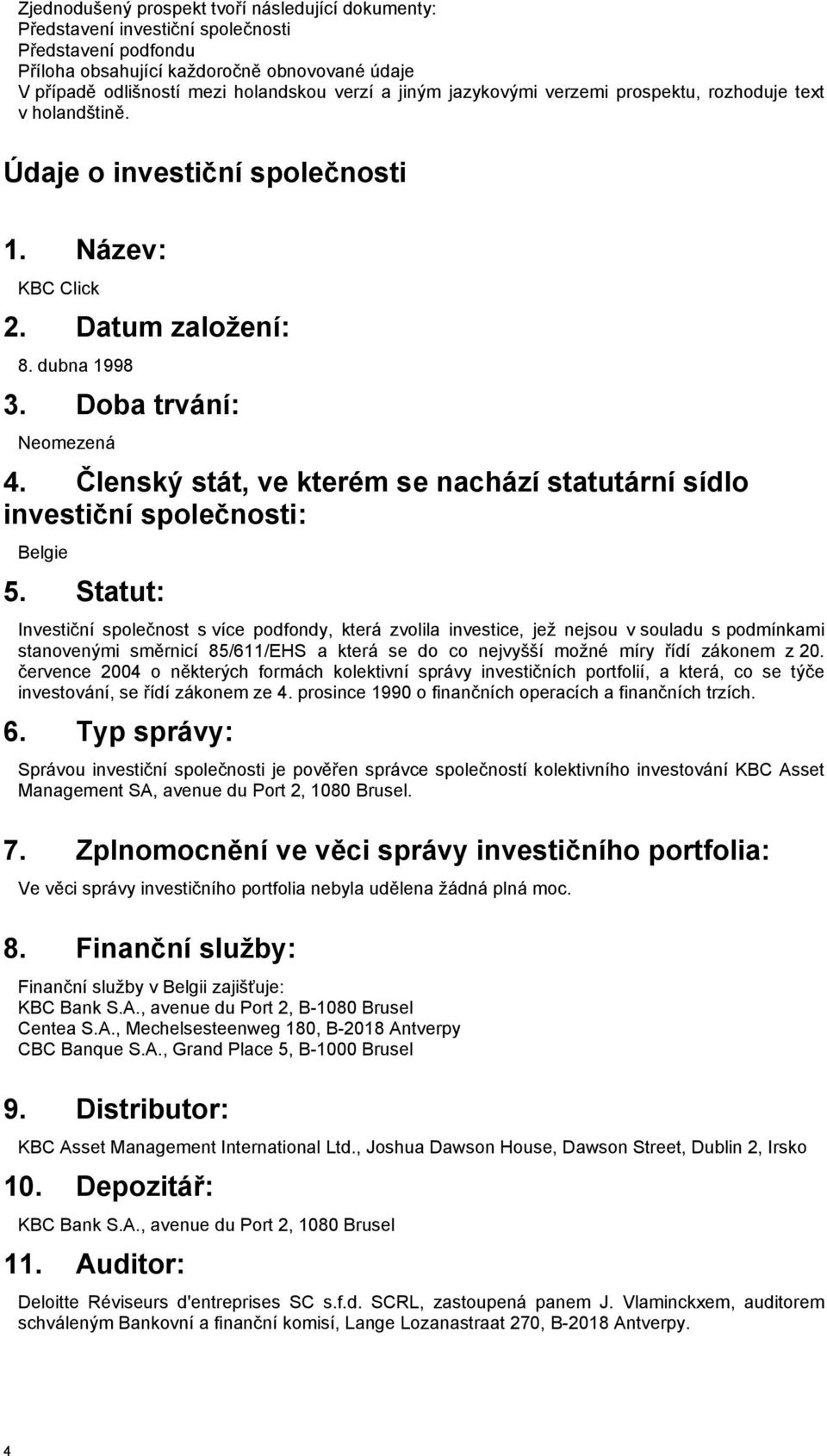 Zjednodušený prospekt tvoří následující dokumenty:
Představení investiční společnosti
Představení podfondu
Příloha obsahující každoročně obnovované údaje
V případě odlišností mezi holandskou verzí a jiným jazykovými verzemi prospektu, rozhoduje text v holandštině.

Údaje o investiční společnosti

1. Název:

KBC Click

2. Datum založení:

8. dubna 1998

3. Doba trvání:

Neomezená

4. Členský stát, ve kterém se nachází statutární sídlo investiční společnosti:

Belgie

5. Statut:

Investiční společnost s více podfondy, která zvolila investice, jež nejsou v souladu s podmínkami stanovenými směrnicí 85/611/EHS a která se do co nejvyšší možné míry řídí zákonem z 20. července 2004 o některých formách kolektivní správy investičních portfolií, a která, co se týče investování, se řídí zákonem ze 4. prosince 1990 o finančních operacích a finančních trzích.

6. Typ správy:

Správou investiční společnosti je pověřen správce společností kolektivního investování KBC Asset Management SA, avenue du Port 2, 1080 Brusel.

7. Zplnomocnění ve věci správy investičního portfolia:

Ve věci správy investičního portfolia nebyla udělena žádná plná moc.

8. Finanční služby:

Finanční služby v Belgii zajišťuje:
KBC Bank S.A., avenue du Port 2, B-1080 Brusel
Centea S.A., Mechelsesteenweg 180, B-2018 Antverpy
CBC Banque S.A., Grand Place 5, B-1000 Brusel

9. Distributor:

KBC Asset Management International Ltd., Joshua Dawson House, Dawson Street, Dublin 2, Irsko

10. Depozitář:

KBC Bank S.A., avenue du Port 2, 1080 Brusel

11. Auditor:

Deloitte Réviseurs d'entreprises SC s.f.d. SCRL, zastoupená panem J. Vlaminckxem, auditorem schváleným Bankovní a finanční komisí, Lange Lozanastraat 270, B-2018 Antverpy.

4